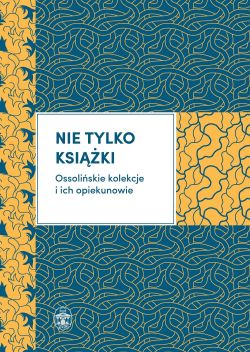 NIE TYLKO KSIĄŻKI

Ossolińskie kolekcje i ich opiekunowie